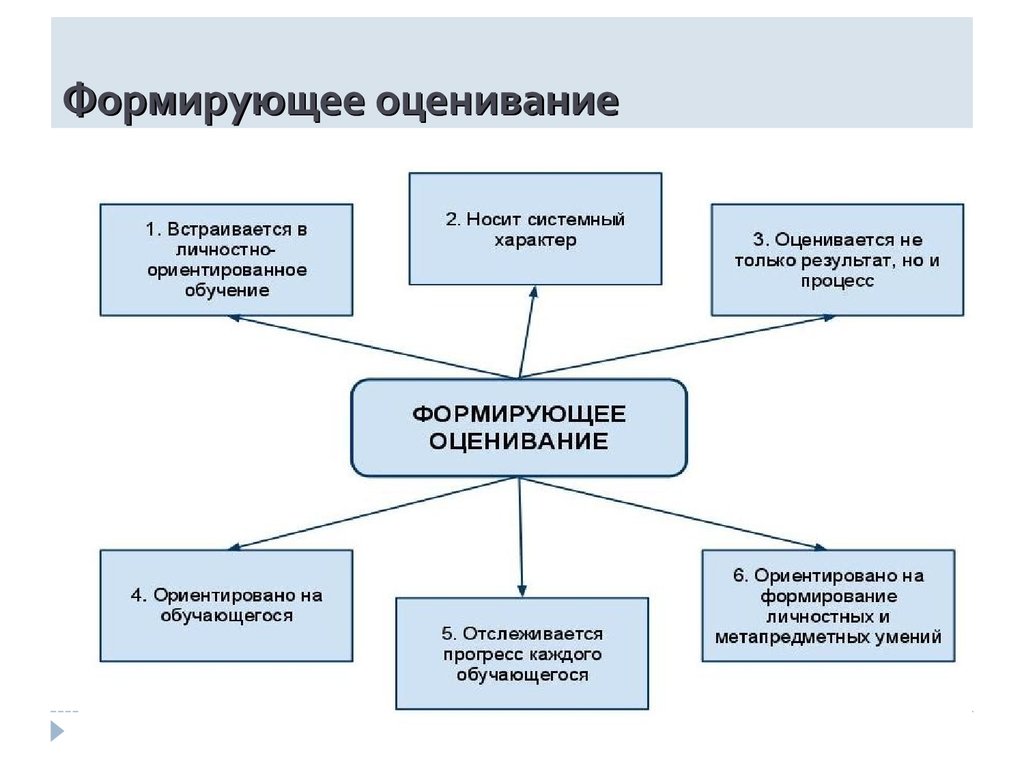 Формирующее оценивание

1. Встраивается в личностно-ориентированное обучение

2. Носит системный характер

3. Оценивается не только результат, но и процесс

ФОРМИРУЮЩЕЕ ОЦЕНИВАНИЕ

4. Ориентировано на обучающегося

5. Отслеживается прогресс каждого обучающегося

6. Ориентировано на формирование личностных и метапредметных умений